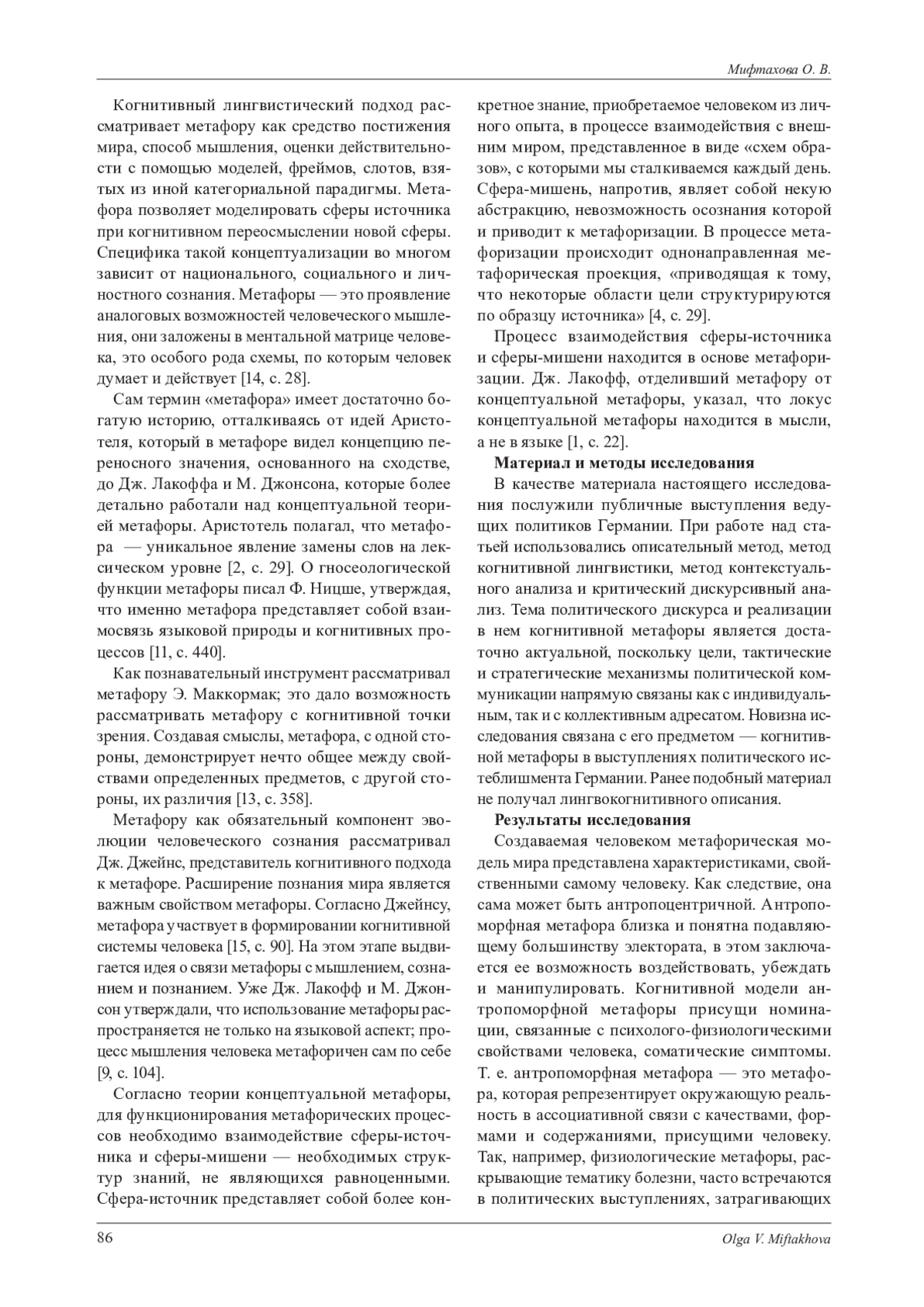 Мифтахова О. В.

Когнитивный лингвистический подход рассматривает метафору как средство постижения мира, способ мышления, оценки действительности с помощью моделей, фреймов, слотов, взятых из иной категориальной парадигмы. Метафора позволяет моделировать сферы источника при когнитивном переосмыслении новой сферы. Специфика такой концептуализации во многом зависит от национального, социального и личностного сознания. Метафоры — это проявление аналоговых возможностей человеческого мышления, они заложены в ментальной матрице человека, это особого рода схемы, по которым человек думает и действует [14, с. 28].

Сам термин «метафора» имеет достаточно богатую историю, отталкиваясь от идей Аристотеля, который в метафоре видел концепцию переносного значения, основанного на сходстве, до Дж. Лакоффа и М. Джонсона, которые более детально работали над концептуальной теорией метафоры. Аристотель полагал, что метафора — уникальное явление замены слов на лексическом уровне [2, с. 29]. О гносеологической функции метафоры писал Ф. Ницше, утверждая, что именно метафора представляет собой взаимосвязь языковой природы и когнитивных процессов [11, с. 440].

Как познавательный инструмент рассматривал метафору Э. Маккормак; это дало возможность рассматривать метафору с когнитивной точки зрения. Создавая смыслы, метафора, с одной стороны, демонстрирует нечто общее между свойствами определенных предметов, с другой стороны, их различия [13, с. 358].

Метафору как обязательный компонент эволюции человеческого сознания рассматривал Дж. Джейнс, представитель когнитивного подхода к метафоре. Расширение познания мира является важным свойством метафоры. Согласно Джейнсу, метафора участвует в формировании когнитивной системы человека [15, с. 90]. На этом этапе выдвигается идея о связи метафоры с мышлением, сознанием и познанием. Уже Дж. Лакофф и М. Джонсон утверждали, что использование метафоры распространяется не только на языковой аспект; процесс мышления человека метафоричен сам по себе [9, с. 104].

Согласно теории концептуальной метафоры, для функционирования метафорических процессов необходимо взаимодействие сферы-источника и сферы-мишени — необходимых структур знаний, не являющихся равноценными. Сфера-источник представляет собой более конкретное знание, приобретаемое человеком из личного опыта, в процессе взаимодействия с внешним миром, представленное в виде «схем образов», с которыми мы сталкиваемся каждый день. Сфера-мишень, напротив, являет собой некую абстракцию, невозможность осознания которой и приводит к метафоризации. В процессе метафоризации происходит однонаправленная метафорическая проекция, «приводящая к тому, что некоторые области цели структурируются по образцу источника» [4, с. 29].

Процесс взаимодействия сферы-источника и сферы-мишени находится в основе метафоризации. Дж. Лакофф, отделивший метафору от концептуальной метафоры, указал, что локус концептуальной метафоры находится в мысли, а не в языке [1, с. 22].

Материал и методы исследования

В качестве материала настоящего исследования послужили публичные выступления ведущих политиков Германии. При работе над статьей использовались описательный метод, метод когнитивной лингвистики, метод контекстуального анализа и критический дискурсивный анализ. Тема политического дискурса и реализации в нем когнитивной метафоры является достаточно актуальной, поскольку цели, тактические и стратегические механизмы политической коммуникации напрямую связаны как с индивидуальным, так и с коллективным адресатом. Новизна исследования связана с его предметом — когнитивной метафоры в выступлениях политического истеблишмента Германии. Ранее подобный материал не получал лингвокогнитивного описания.

Результаты исследования

Создаваемая человеком метафорическая модель мира представлена характеристиками, свойственными самому человеку. Как следствие, она сама может быть антропоцентричной. Антропоморфная метафора близка и понятна подавляющему большинству электората, в этом заключается ее возможность воздействовать, убеждать и манипулировать. Когнитивной модели антропоморфной метафоры присущи номинации, связанные с психолого-физиологическими свойствами человека, соматические симптомы. Т. е. антропоморфная метафора — это метафора, которая репрезентирует окружающую реальность в ассоциативной связи с качествами, формами и содержаниями, присущими человеку. Так, например, физиологические метафоры, раскрывающие тематику болезни, часто встречаются в политических выступлениях, затрагивающих

86 Olga V. Miftakhova